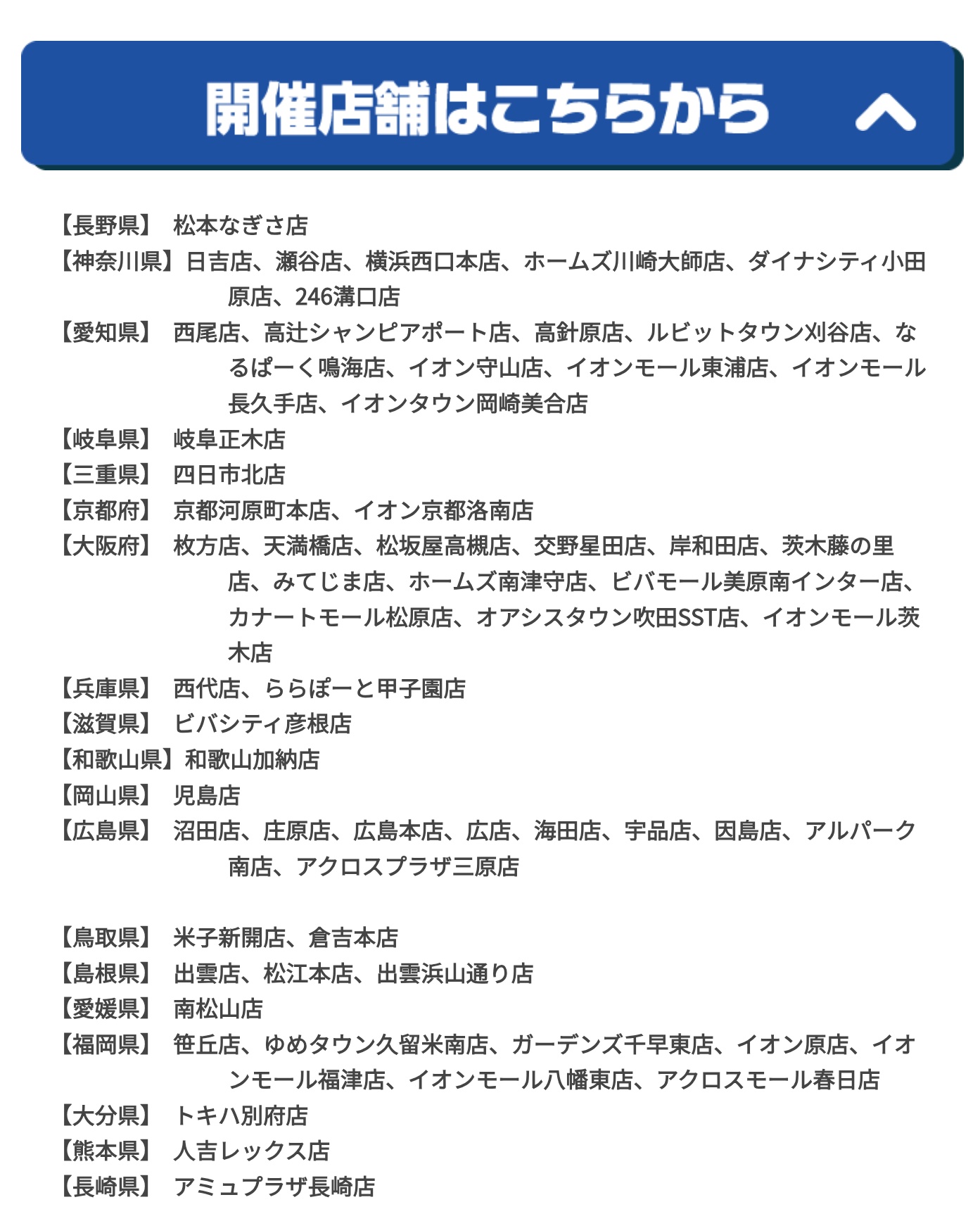 開催店舗はこちらから

【長野県】 松本なぎさ店
【神奈川県】日吉店、瀬谷店、横浜西口本店、ホームズ川崎大師店、ダイナシティ小田原店、246溝口店
【愛知県】 西尾店、高辻シャンピアポート店、高針原店、ルビットタウン刈谷店、なるぱーく鳴海店、イオン守山店、イオンモール東浦店、イオンモール長久手店、イオンタウン岡崎美合店
【岐阜県】 岐阜正木店
【三重県】 四日市北店
【京都府】 京都河原町本店、イオン京都洛南店
【大阪府】 枚方店、天満橋店、松坂屋高槻店、交野星田店、岸和田店、茨木藤の里店、みてじま店、ホームズ南津守店、ビバモール美原南インター店、カナートモール松原店、オアシスタウン吹田SST店、イオンモール茨木店
【兵庫県】 西代店、ららぽーと甲子園店
【滋賀県】 ビバシティ彦根店
【和歌山県】和歌山加納店
【岡山県】 児島店
【広島県】 沼田店、庄原店、広島本店、広店、海田店、宇品店、因島店、アルパーク南店、アクロスプラザ三原店

【鳥取県】 米子新開店、倉吉本店
【島根県】 出雲店、松江本店、出雲浜山通り店
【愛媛県】 南松山店
【福岡県】 笹丘店、ゆめタウン久留米南店、ガーデンズ千早東店、イオン原店、イオンモール福津店、イオンモール八幡東店、アクロスモール春日店
【大分県】 トキハ別府店
【熊本県】 人吉レックス店
【長崎県】 アミュプラザ長崎店